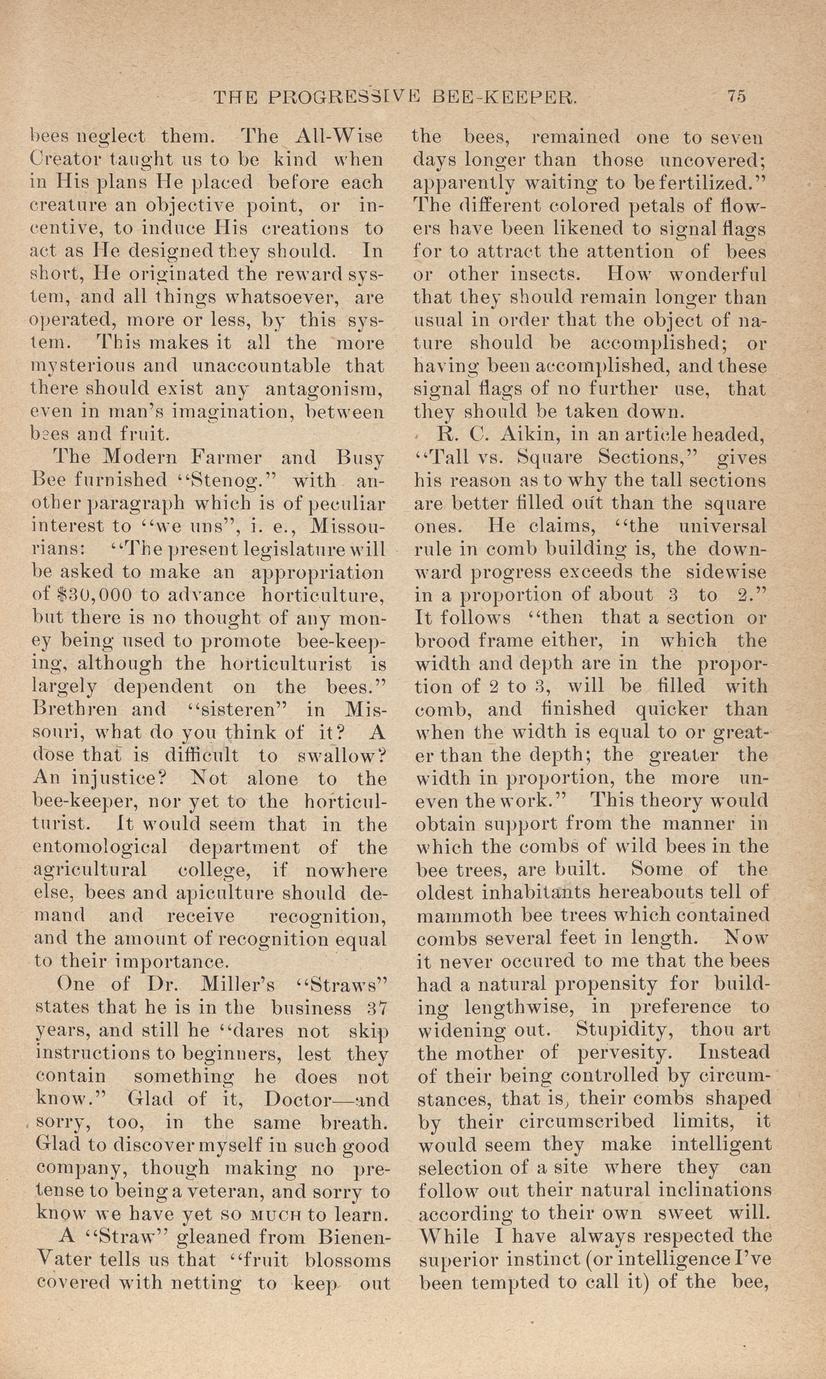 THE PROGRESSIVE BEE-KEEPER. 75

bees neglect them. The All-Wise Creator taught us to be kind when in His plans He placed before each creature an objective point, or incentive, to induce His creations to act as He designed they should. In short, He originated the reward system, and all things whatsoever, are operated, more or less, by this system. This makes it all the more mysterious and unaccountable that there should exist any antagonism, even in man's imagination, between bees and fruit.

The Modern Farmer and Busy Bee furnished "Stenog." with another paragraph which is of peculiar interest to "we uns", i. e., Missourians: "The present legislature will be asked to make an appropriation of $30,000 to advance horticulture, but there is no thought of any money being used to promote bee-keeping, although the horticulturist is largely dependent on the bees." Brethren and "sisteren" in Missouri, what do you think of it? A dose that is difficult to swallow? An injustice? Not alone to the bee-keeper, nor yet to the horticulturist. It would seem that in the entomological department of the agricultural college, if nowhere else, bees and apiculture should demand and receive recognition, and the amount of recognition equal to their importance.

One of Dr. Miller's "Straws" states that he is in the business 37 years, and still he "dares not skip instructions to beginners, lest they contain something he does not know." Glad of it, Doctor—and sorry, too, in the same breath. Glad to discover myself in such good company, though making no pretense to being a veteran, and sorry to know we have yet so MUCH to learn.

A "Straw" gleaned from Bienen-Vater tells us that "fruit blossoms covered with netting to keep out the bees, remained one to seven days longer than those uncovered; apparently waiting to be fertilized." The different colored petals of flowers have been likened to signal flags for to attract the attention of bees or other insects. How wonderful that they should remain longer than usual in order that the object of nature should be accomplished; or having been accomplished, and these signal flags of no further use, that they should be taken down.

R. C. Aikin, in an article headed, "Tall vs. Square Sections," gives his reason as to why the tall sections are better filled out than the square ones. He claims, "the universal rule in comb building is, the downward progress exceeds the sidewise in a proportion of about 3 to 2." It follows "then that a section or brood frame either, in which the width and depth are in the proportion of 2 to 3, will be filled with comb, and finished quicker than when the width is equal to or greater than the depth; the greater the width in proportion, the more uneven the work." This theory would obtain support from the manner in which the combs of wild bees in the bee trees, are built. Some of the oldest inhabitants hereabouts tell of mammoth bee trees which contained combs several feet in length. Now it never occured to me that the bees had a natural propensity for building lengthwise, in preference to widening out. Stupidity, thou art the mother of pervesity. Instead of their being controlled by circumstances, that is, their combs shaped by their circumscribed limits, it would seem they make intelligent selection of a site where they can follow out their natural inclinations according to their own sweet will. While I have always respected the superior instinct (or intelligence I've been tempted to call it) of the bee,